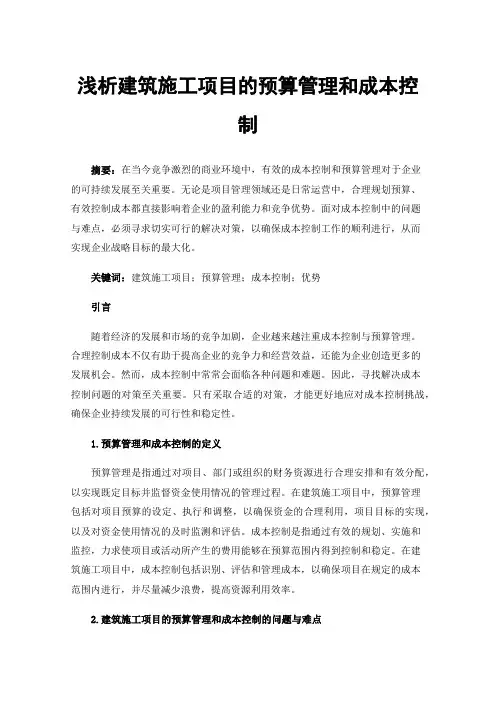 浅析建筑施工项目的预算管理和成本控制

摘要：在当今竞争激烈的商业环境中，有效的成本控制和预算管理对于企业的可持续发展至关重要。无论是项目管理领域还是日常运营中，合理规划预算、有效控制成本都直接影响着企业的盈利能力和竞争优势。面对成本控制中的问题与难点，必须寻求切实可行的解决对策，以确保成本控制工作的顺利进行，从而实现企业战略目标的最大化。

关键词：建筑施工项目；预算管理；成本控制；优势

引言

随着经济的发展和市场的竞争加剧，企业越来越注重成本控制与预算管理。合理控制成本不仅有助于提高企业的竞争力和经营效益，还能为企业创造更多的发展机会。然而，成本控制中常常会面临各种问题和难题。因此，寻找解决成本控制问题的对策至关重要。只有采取合适的对策，才能更好地应对成本控制挑战，确保企业持续发展的可行性和稳定性。

1.预算管理和成本控制的定义

预算管理是指通过对项目、部门或组织的财务资源进行合理安排和有效分配，以实现既定目标并监督资金使用情况的管理过程。在建筑施工项目中，预算管理包括对项目预算的设定、执行和调整，以确保资金的合理利用，项目目标的实现，以及对资金使用情况的及时监测和评估。成本控制是指通过有效的规划、实施和监控，力求使项目或活动所产生的费用能够在预算范围内得到控制和稳定。在建筑施工项目中，成本控制包括识别、评估和管理成本，以确保项目在规定的成本范围内进行，并尽量减少浪费，提高资源利用效率。

2.建筑施工项目的预算管理和成本控制的问题与难点